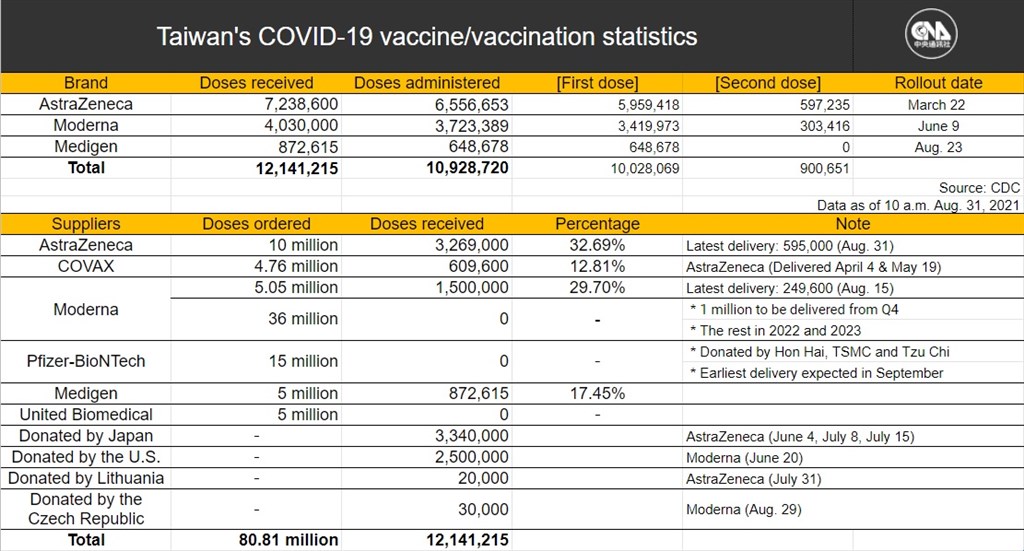 Taiwan's COVID-19 vaccine/vaccination statistics

CNA 中央通訊社

| Brand | Doses received | Doses administered | [First dose] | [Second dose] | Rollout date |
|---|---|---|---|---|---|
| AstraZeneca | 7,238,600 | 6,556,653 | 5,959,418 | 597,235 | March 22 |
| Moderna | 4,030,000 | 3,723,389 | 3,419,973 | 303,416 | June 9 |
| Medigen | 872,615 | 648,678 | 648,678 | 0 | Aug. 23 |
| Total | 12,141,215 | 10,928,720 | 10,028,069 | 900,651 | |

Source: CDC
Data as of 10 a.m. Aug. 31, 2021

| Suppliers | Doses ordered | Doses received | Percentage | Note |
|---|---|---|---|---|
| AstraZeneca | 10 million | 3,269,000 | 32.69% | Latest delivery: 595,000 (Aug. 31) |
| COVAX | 4.76 million | 609,600 | 12.81% | AstraZeneca (Delivered April 4 & May 19) |
| Moderna | 5.05 million | 1,500,000 | 29.70% | Latest delivery: 249,600 (Aug. 15) |
| | 36 million | 0 | - | * 1 million to be delivered from Q4 * The rest in 2022 and 2023 |
| Pfizer-BioNTech | 15 million | 0 | - | * Donated by Hon Hai, TSMC and Tzu Chi * Earliest delivery expected in September |
| Medigen | 5 million | 872,615 | 17.45% | |
| United Biomedical | 5 million | 0 | - | |
| Donated by Japan | - | 3,340,000 | | AstraZeneca (June 4, July 8, July 15) |
| Donated by the U.S. | - | 2,500,000 | | Moderna (June 20) |
| Donated by Lithuania | - | 20,000 | | AstraZeneca (July 31) |
| Donated by the Czech Republic | - | 30,000 | | Moderna (Aug. 29) |
| Total | 80.81 million | 12,141,215 | | |